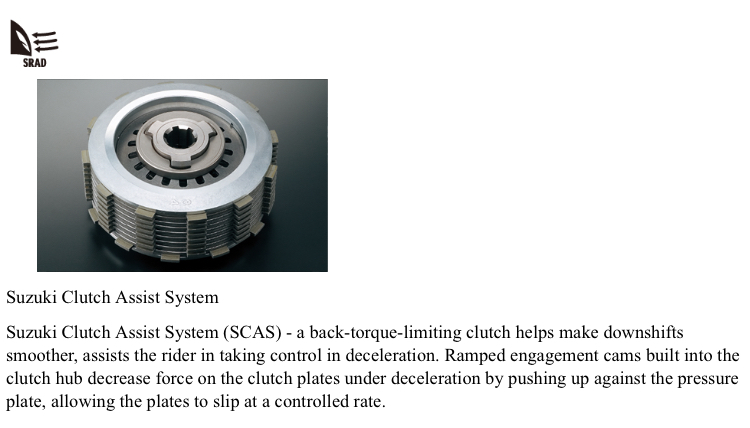 SRAD

Suzuki Clutch Assist System

Suzuki Clutch Assist System (SCAS) - a back-torque-limiting clutch helps make downshifts smoother, assists the rider in taking control in deceleration. Ramped engagement cams built into the clutch hub decrease force on the clutch plates under deceleration by pushing up against the pressure plate, allowing the plates to slip at a controlled rate.